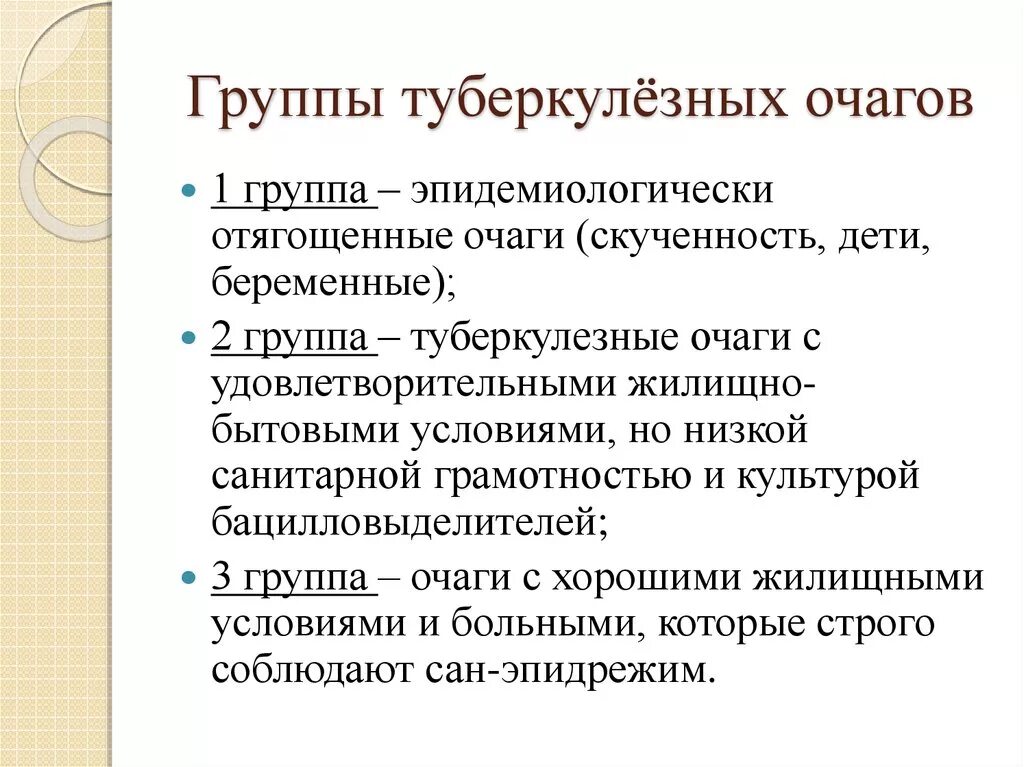 Группы туберкулёзных очагов

1 группа – эпидемиологически отягощенные очаги (скученность, дети, беременные);

2 группа – туберкулезные очаги с удовлетворительными жилищно-бытовыми условиями, но низкой санитарной грамотностью и культурой бацилловыделителей;

3 группа – очаги с хорошими жилищными условиями и больными, которые строго соблюдают сан-эпидрежим.